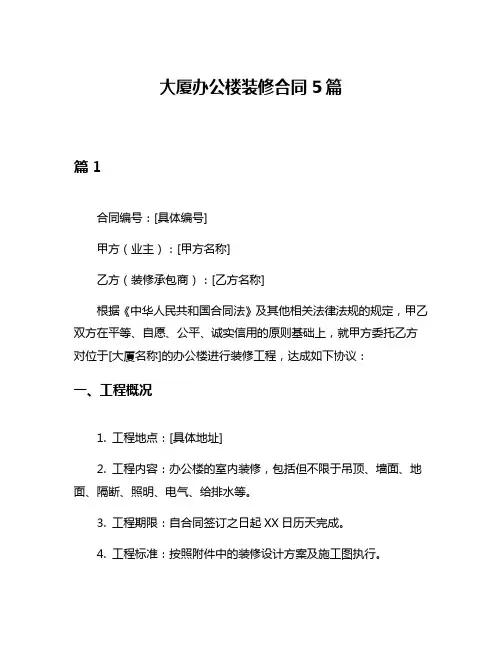 大厦办公楼装修合同 5 篇

篇 1

合同编号：[具体编号]

甲方（业主）：[甲方名称]

乙方（装修承包商）：[乙方名称]

根据《中华人民共和国合同法》及其他相关法律法规的规定，甲乙双方在平等、自愿、公平、诚实信用的原则基础上，就甲方委托乙方对位于[大厦名称]的办公楼进行装修工程，达成如下协议：

一、工程概况

1. 工程地点：[具体地址]

2. 工程内容：办公楼的室内装修，包括但不限于吊顶、墙面、地面、隔断、照明、电气、给排水等。

3. 工程期限：自合同签订之日起 XX 日历天完成。

4. 工程标准：按照附件中的装修设计方案及施工图执行。